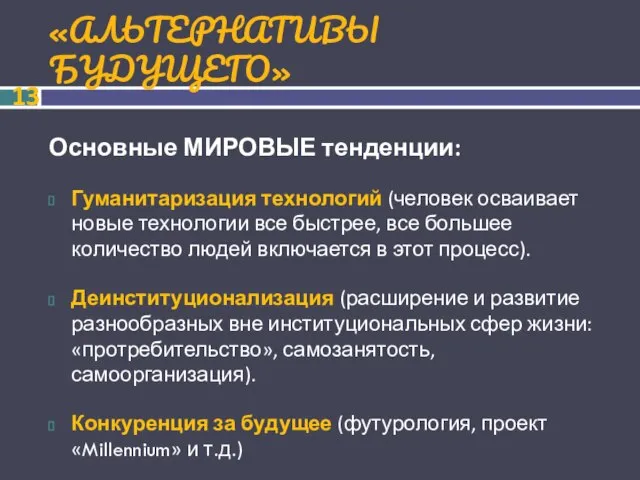 «АЛЬТЕРНАТИВЫ БУДУЩЕГО»

13

Основные МИРОВЫЕ тенденции:

Гуманитаризация технологий (человек осваивает новые технологии все быстрее, все большее количество людей включается в этот процесс).

Деинституционализация (расширение и развитие разнообразных вне институциональных сфер жизни: «протребительство», самозанятость, самоорганизация).

Конкуренция за будущее (футурология, проект «Millennium» и т.д.)